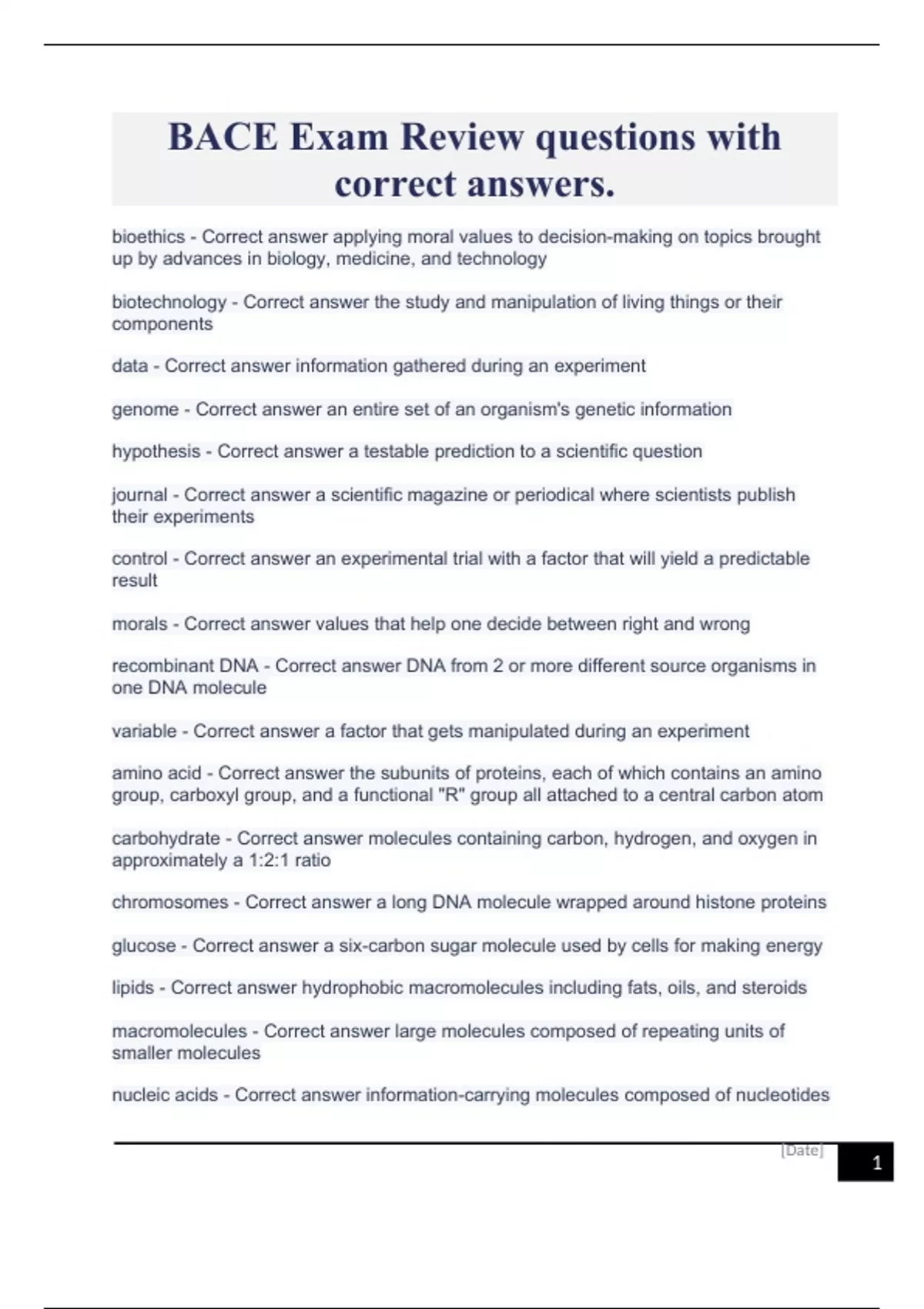 BACE Exam Review questions with correct answers.

bioethics - Correct answer applying moral values to decision-making on topics brought up by advances in biology, medicine, and technology

biotechnology - Correct answer the study and manipulation of living things or their components

data - Correct answer information gathered during an experiment

genome - Correct answer an entire set of an organism's genetic information

hypothesis - Correct answer a testable prediction to a scientific question

journal - Correct answer a scientific magazine or periodical where scientists publish their experiments

control - Correct answer an experimental trial with a factor that will yield a predictable result

morals - Correct answer values that help one decide between right and wrong

recombinant DNA - Correct answer DNA from 2 or more different source organisms in one DNA molecule

variable - Correct answer a factor that gets manipulated during an experiment

amino acid - Correct answer the subunits of proteins, each of which contains an amino group, carboxyl group, and a functional "R" group all attached to a central carbon atom

carbohydrate - Correct answer molecules containing carbon, hydrogen, and oxygen in approximately a 1:2:1 ratio

chromosomes - Correct answer a long DNA molecule wrapped around histone proteins

glucose - Correct answer a six-carbon sugar molecule used by cells for making energy

lipids - Correct answer hydrophobic macromolecules including fats, oils, and steroids

macromolecules - Correct answer large molecules composed of repeating units of smaller molecules

nucleic acids - Correct answer information-carrying molecules composed of nucleotides

[Date]

1